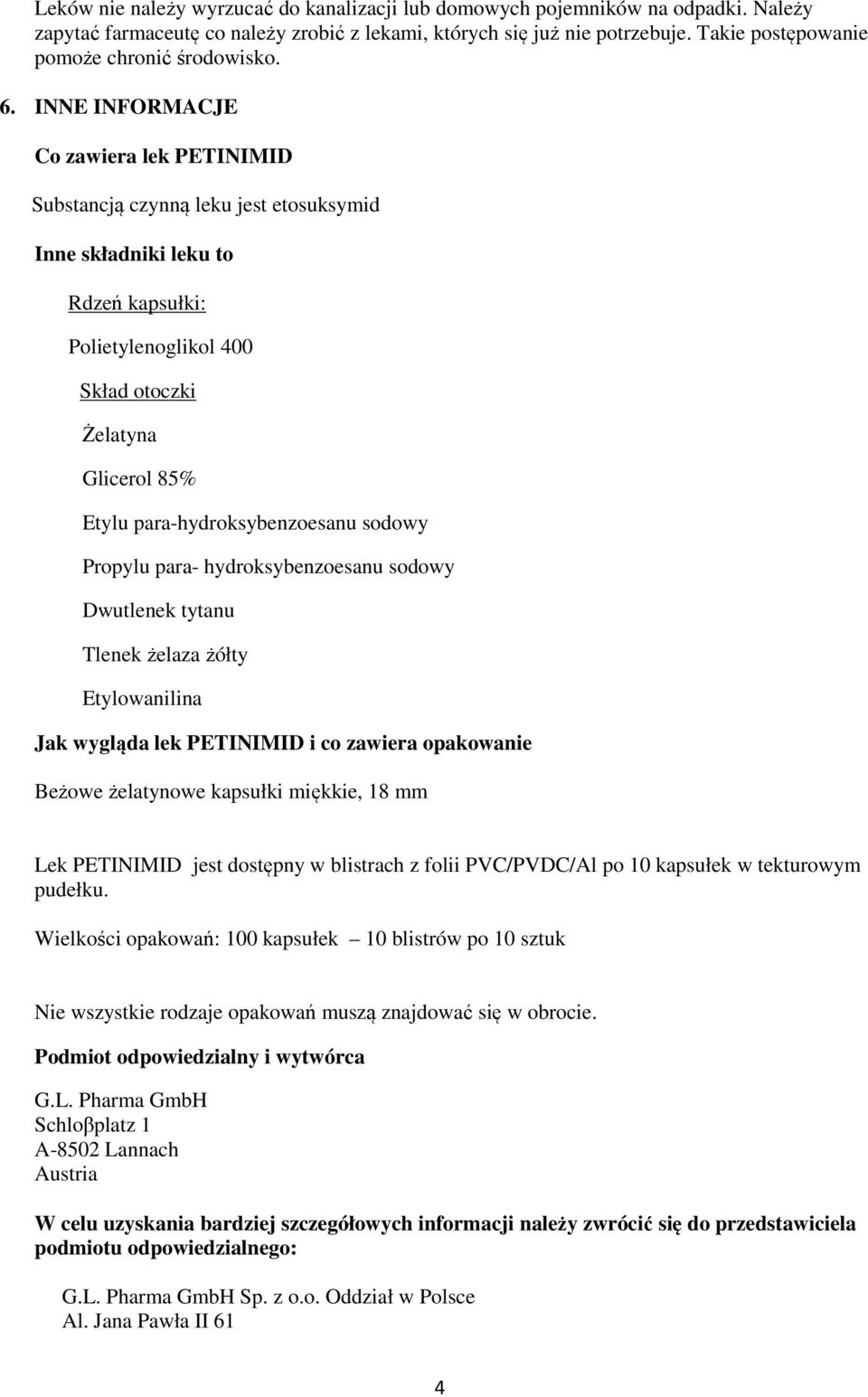 Leków nie należy wyrzucać do kanalizacji lub domowych pojemników na odpadki. Należy zapytać farmaceutę co należy zrobić z lekami, których się już nie potrzebuje. Takie postępowanie pomoże chronić środowisko.

6. INNE INFORMACJE

Co zawiera lek PETINIMID

Substancją czynną leku jest etosuksymid

Inne składniki leku to

Rdzeń kapsułki:

Polietylenoglikol 400

Skład otoczki

Żelatyna

Glicerol 85%

Etylu para-hydroksybenzoesanu sodowy

Propylu para- hydroksybenzoesanu sodowy

Dwutlenek tytanu

Tlenek żelaza żółty

Etylowanilina

Jak wygląda lek PETINIMID i co zawiera opakowanie

Beżowe żelatynowe kapsułki miękkie, 18 mm

Lek PETINIMID jest dostępny w blistrach z folii PVC/PVDC/Al po 10 kapsułek w tekturowym pudełku.

Wielkości opakowań: 100 kapsułek – 10 blistrów po 10 sztuk

Nie wszystkie rodzaje opakowań muszą znajdować się w obrocie.

Podmiot odpowiedzialny i wytwórca

G.L. Pharma GmbH
Schloβplatz 1
A-8502 Lannach
Austria

W celu uzyskania bardziej szczegółowych informacji należy zwrócić się do przedstawiciela podmiotu odpowiedzialnego:

G.L. Pharma GmbH Sp. z o.o. Oddział w Polsce
Al. Jana Pawła II 61

4